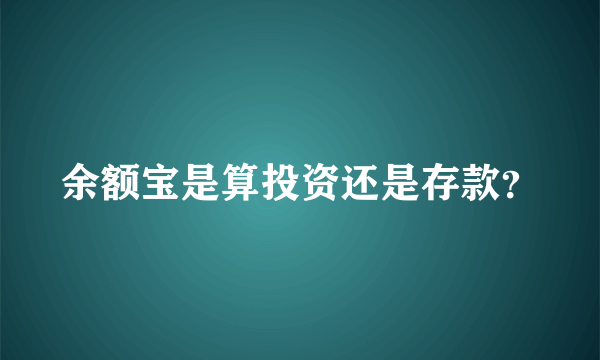 余额宝是算投资还是存款?